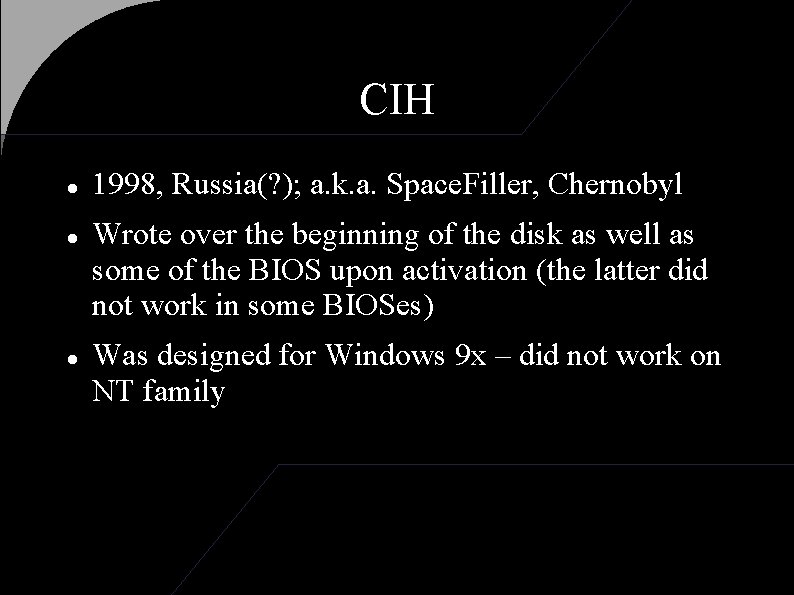 CIH

• 1998, Russia(?); a.k.a. SpaceFiller, Chernobyl

• Wrote over the beginning of the disk as well as some of the BIOS upon activation (the latter did not work in some BIOSes)

• Was designed for Windows 9x – did not work on NT family